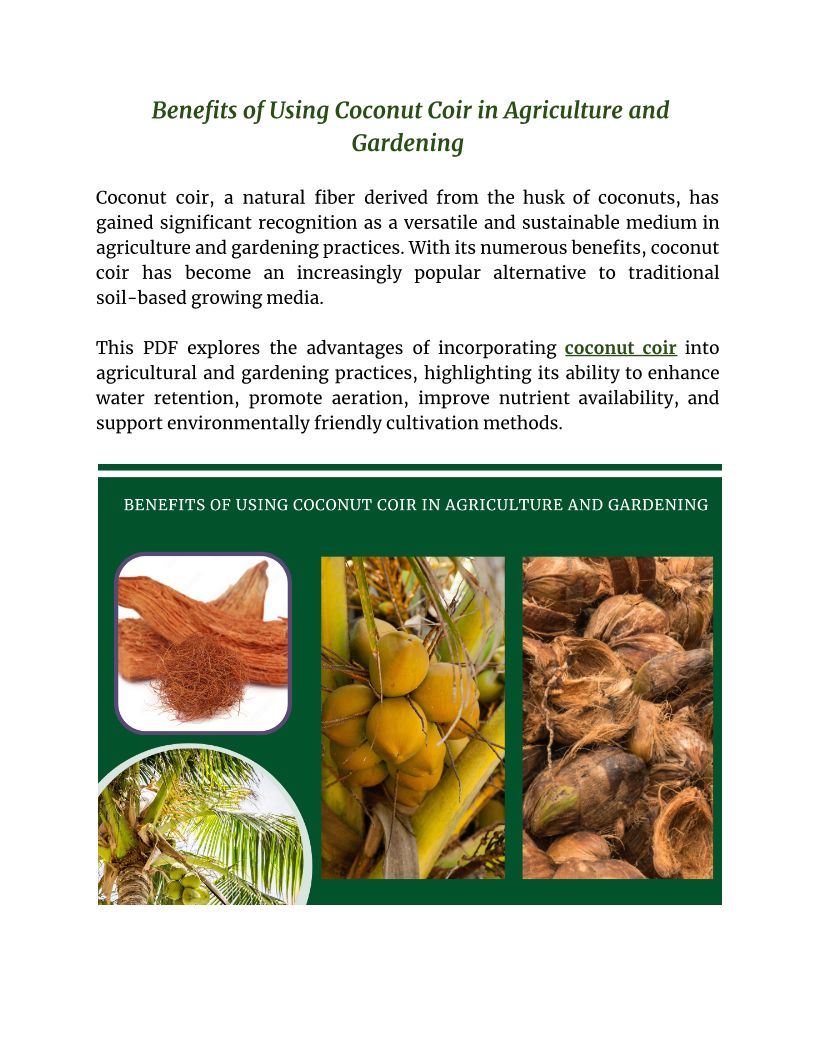 Benefits of Using Coconut Coir in Agriculture and Gardening

Coconut coir, a natural fiber derived from the husk of coconuts, has gained significant recognition as a versatile and sustainable medium in agriculture and gardening practices. With its numerous benefits, coconut coir has become an increasingly popular alternative to traditional soil-based growing media.

This PDF explores the advantages of incorporating coconut coir into agricultural and gardening practices, highlighting its ability to enhance water retention, promote aeration, improve nutrient availability, and support environmentally friendly cultivation methods.

BENEFITS OF USING COCONUT COIR IN AGRICULTURE AND GARDENING